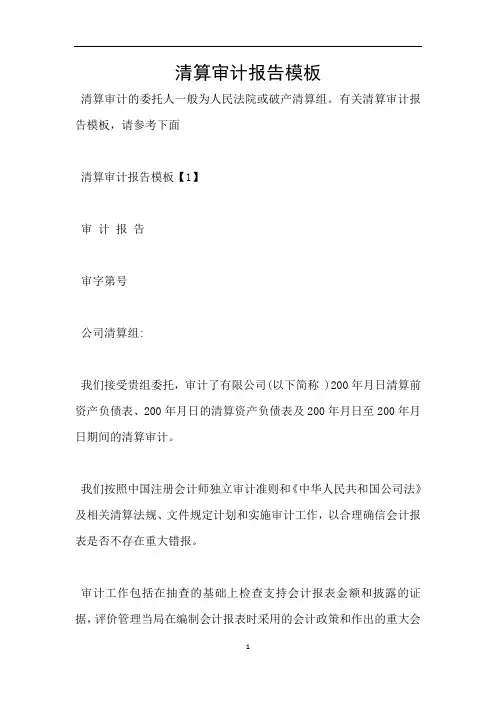 清算审计报告模板

清算审计的委托人一般为人民法院或破产清算组。有关清算审计报告模板，请参考下面

清算审计报告模板【1】

审 计 报 告

审字第号

公司清算组:

我们接受贵组委托，审计了有限公司(以下简称 )200 年月日清算前资产负债表、200 年月日的清算资产负债表及 200 年月日至 200 年月日期间的清算审计。

我们按照中国注册会计师独立审计准则和《中华人民共和国公司法》及相关清算法规、文件规定计划和实施审计工作，以合理确信会计报表是否不存在重大错报。

审计工作包括在抽查的基础上检查支持会计报表金额和披露的证据，评价管理当局在编制会计报表时采用的会计政策和作出的重大会

1